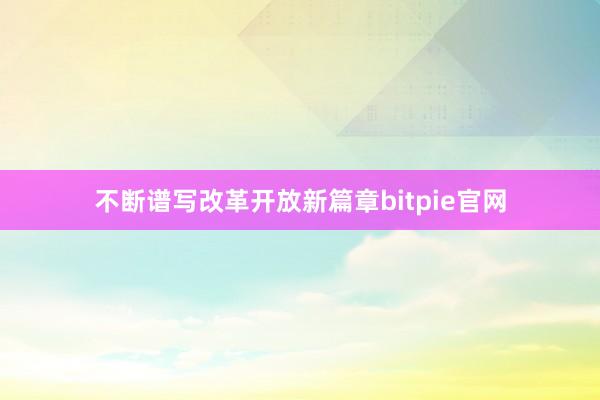 不断谱写改革开放新篇章bitpie官网